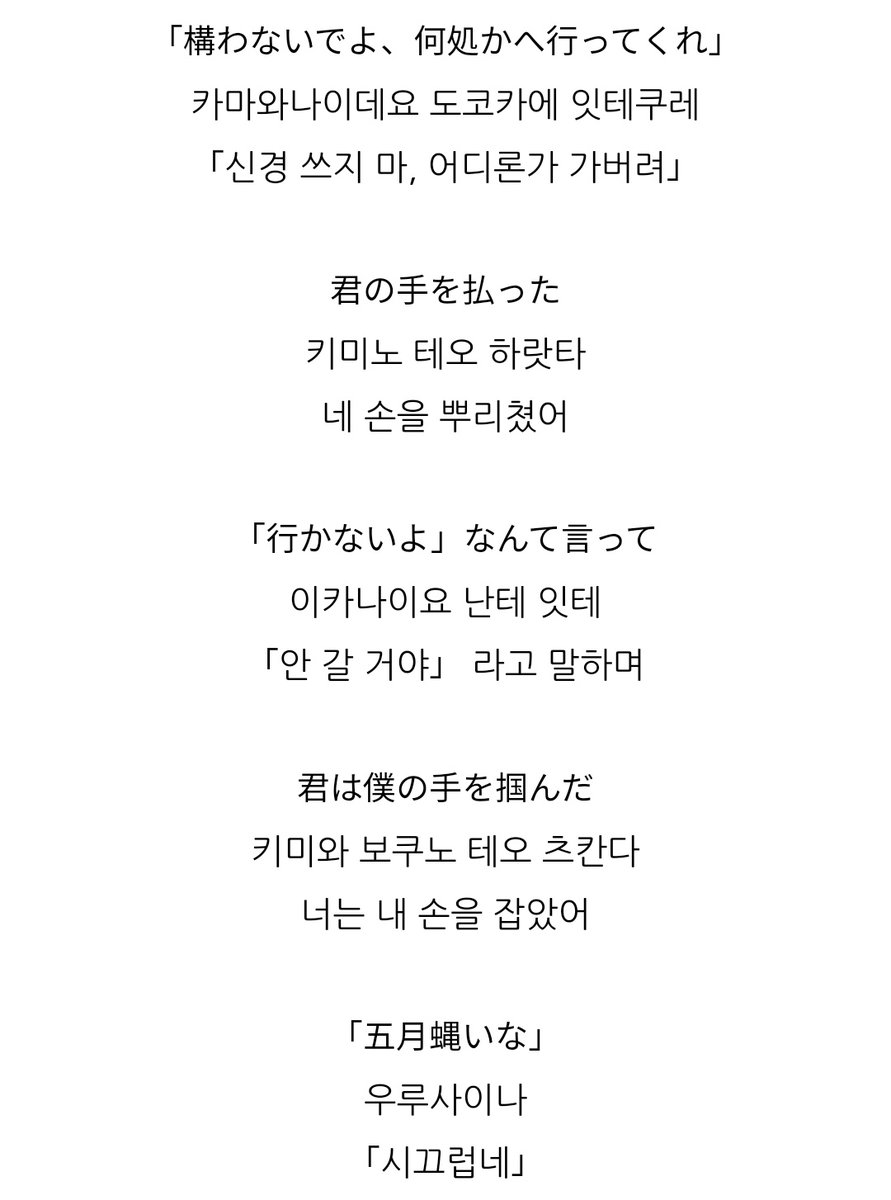 「構わないでよ、何処かへ行ってくれ」
카마와나이데요 도코카에 잇테쿠레
「신경 쓰지 마, 어디론가 가버려」

君の手を払った
키미노 테오 하랏타
네 손을 뿌리쳤어

「行かないよ」なんて言って
이카나이요 난테 잇테
「안 갈 거야」 라고 말하며

君は僕の手を掴んだ
키미와 보쿠노 테오 츠칸다
너는 내 손을 잡았어

「五月蝿いな」
우루사이나
「시끄럽네」